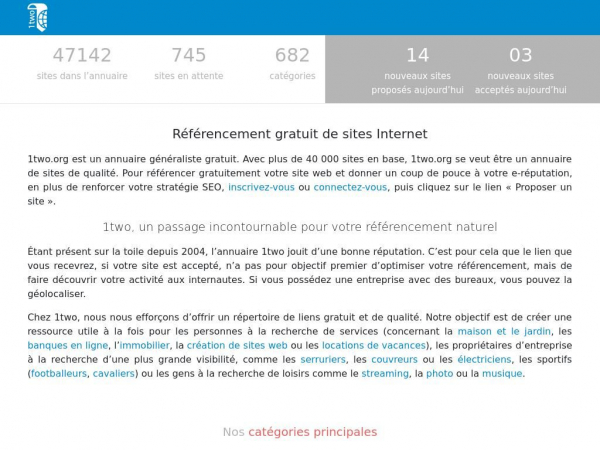 1two

47142
sites dans l'annuaire

745
sites en attente

682
catégories

14
nouveaux sites proposés aujourd'hui

03
nouveaux sites acceptés aujourd'hui

Référencement gratuit de sites Internet

1two.org est un annuaire généraliste gratuit. Avec plus de 40 000 sites en base, 1two.org se veut être un annuaire de sites de qualité. Pour référencer gratuitement votre site web et donner un coup de pouce à votre e-réputation, en plus de renforcer votre stratégie SEO, inscrivez-vous ou connectez-vous, puis cliquez sur le lien « Proposer un site ».

1two, un passage incontournable pour votre référencement naturel

Étant présent sur la toile depuis 2004, l'annuaire 1two jouit d'une bonne réputation. C'est pour cela que le lien que vous recevrez, si votre site est accepté, n'a pas pour objectif premier d'optimiser votre référencement, mais de faire découvrir votre activité aux internautes. Si vous possédez une entreprise avec des bureaux, vous pouvez la géolocaliser.

Chez 1two, nous nous efforçons d'offrir un répertoire de liens gratuit et de qualité. Notre objectif est de créer une ressource utile à la fois pour les personnes à la recherche de services (concernant la maison et le jardin, les banques en ligne, l'immobilier, la création de sites web ou les locations de vacances), les propriétaires d'entreprise à la recherche d'une plus grande visibilité, comme les serruriers, les couvreurs ou les électriciens, les sportifs (footballeurs, cavaliers) ou les gens à la recherche de loisirs comme le streaming, la photo ou la musique.

Nos catégories principales